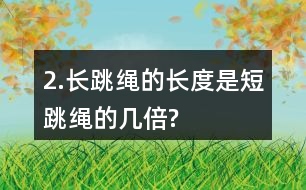 2.长跳绳的长度是短跳绳的几倍?